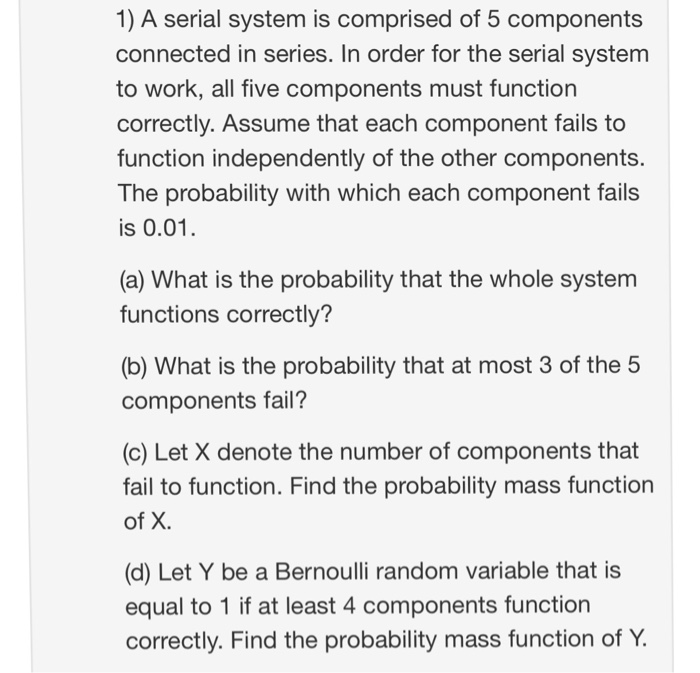 1) A serial system is comprised of 5 components connected in series. In order for the serial system to work, all five components must function correctly. Assume that each component fails to function independently of the other components. The probability with which each component fails is 0.01.

(a) What is the probability that the whole system functions correctly?

(b) What is the probability that at most 3 of the 5 components fail?

(c) Let X denote the number of components that fail to function. Find the probability mass function of X.

(d) Let Y be a Bernoulli random variable that is equal to 1 if at least 4 components function correctly. Find the probability mass function of Y.